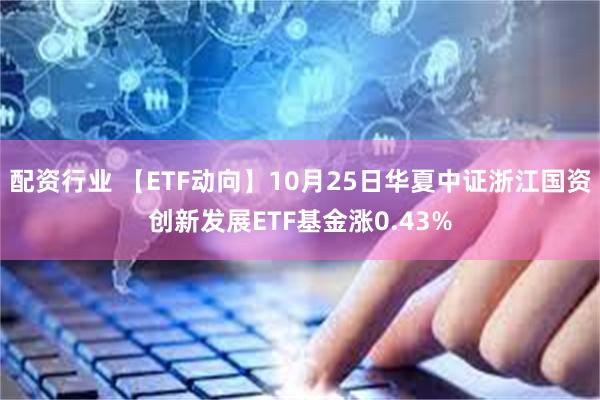 配资行业 【ETF动向】10月25日华夏中证浙江国资创新发展ETF基金涨0.43%